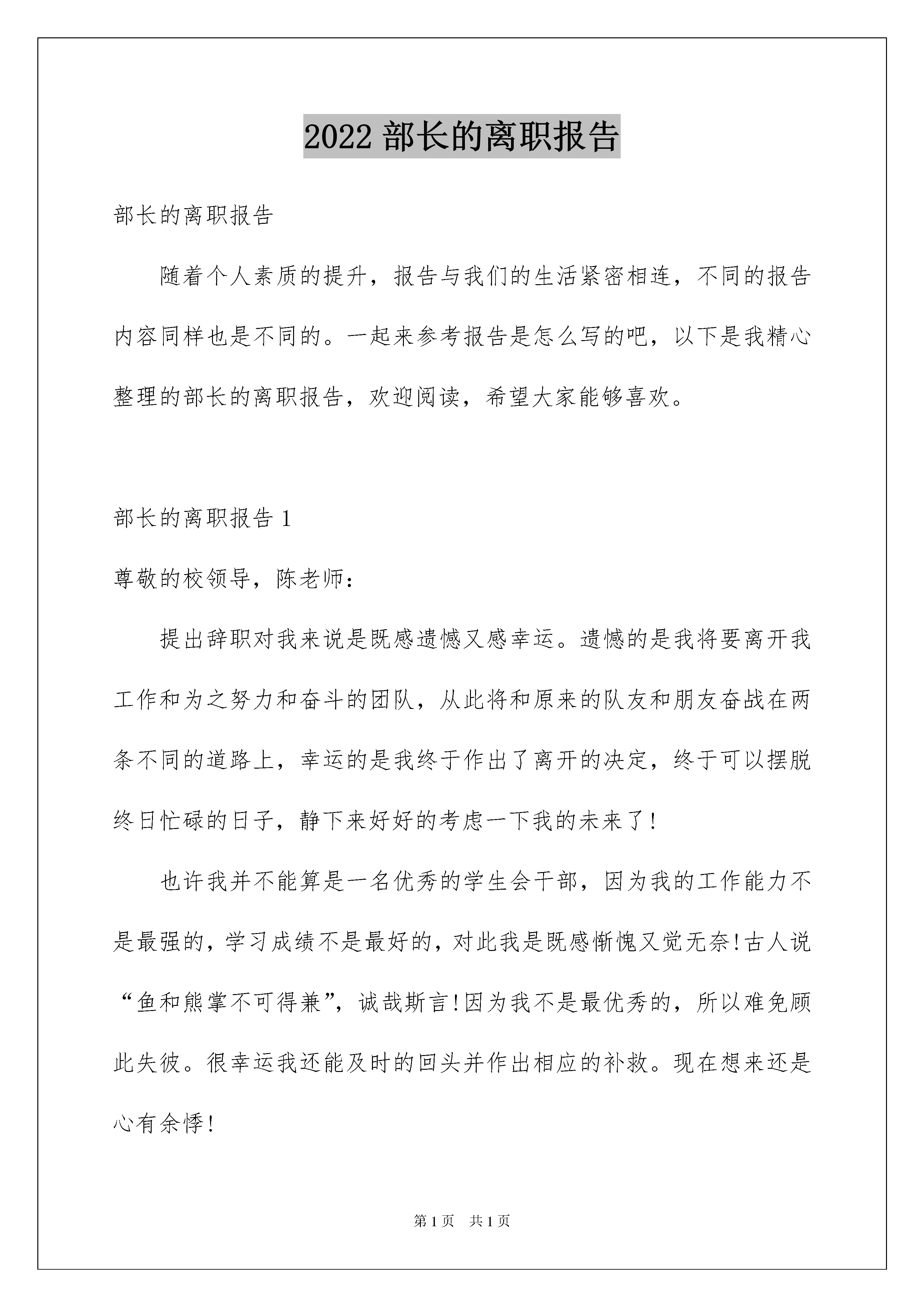 2022 部长的离职报告

部长的离职报告

随着个人素质的提升，报告与我们的生活紧密相连，不同的报告内容同样也是不同的。一起来参考报告是怎么写的吧，以下是我精心整理的部长的离职报告，欢迎阅读，希望大家能够喜欢。

部长的离职报告 1

尊敬的校领导，陈老师：

提出辞职对我来说是既感遗憾又感幸运。遗憾的是我将要离开我工作和为之努力和奋斗的团队，从此将和原来的队友和朋友奋战在两条不同的道路上，幸运的是我终于作出了离开的决定，终于可以摆脱终日忙碌的日子，静下来好好的考虑一下我的未来了!

也许我并不能算是一名优秀的学生会干部，因为我的工作能力不是最强的，学习成绩不是最好的，对此我是既感惭愧又觉无奈!古人说“鱼和熊掌不可得兼”，诚哉斯言!因为我不是最优秀的，所以难免顾此失彼。很幸运我还能及时的回头并作出相应的补救。现在想来还是心有余悸!

第 1 页　共 1 页